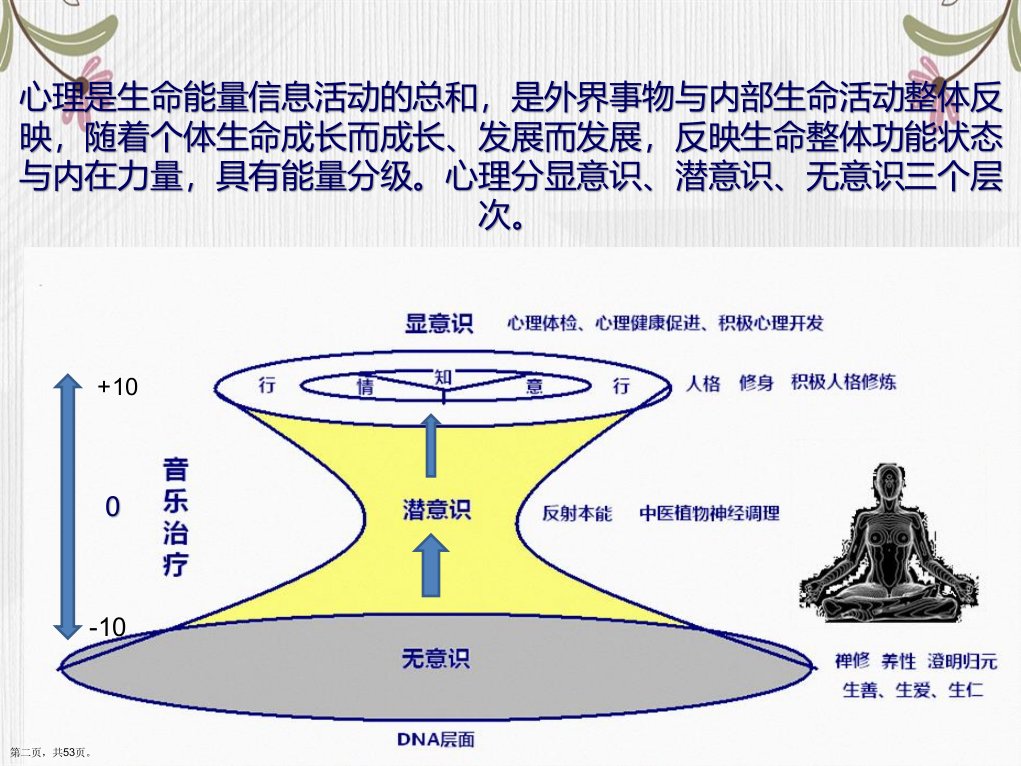 心理是生命能量信息活动的总和，是外界事物与内部生命活动整体反映，随着个体生命成长而成长、发展而发展，反映生命整体功能状态与内在力量，具有能量分级。心理分显意识、潜意识、无意识三个层次。

显意识 心理体检、心理健康促进、积极心理开发

+10

行 情 知 意 行

人格 修身 积极人格修炼

音乐治疗

0

潜意识

反射本能 中医植物神经调理

-10

无意识

禅修 养性 澄明归元

生善、生爱、生仁

DNA层面

第二页，共53页。